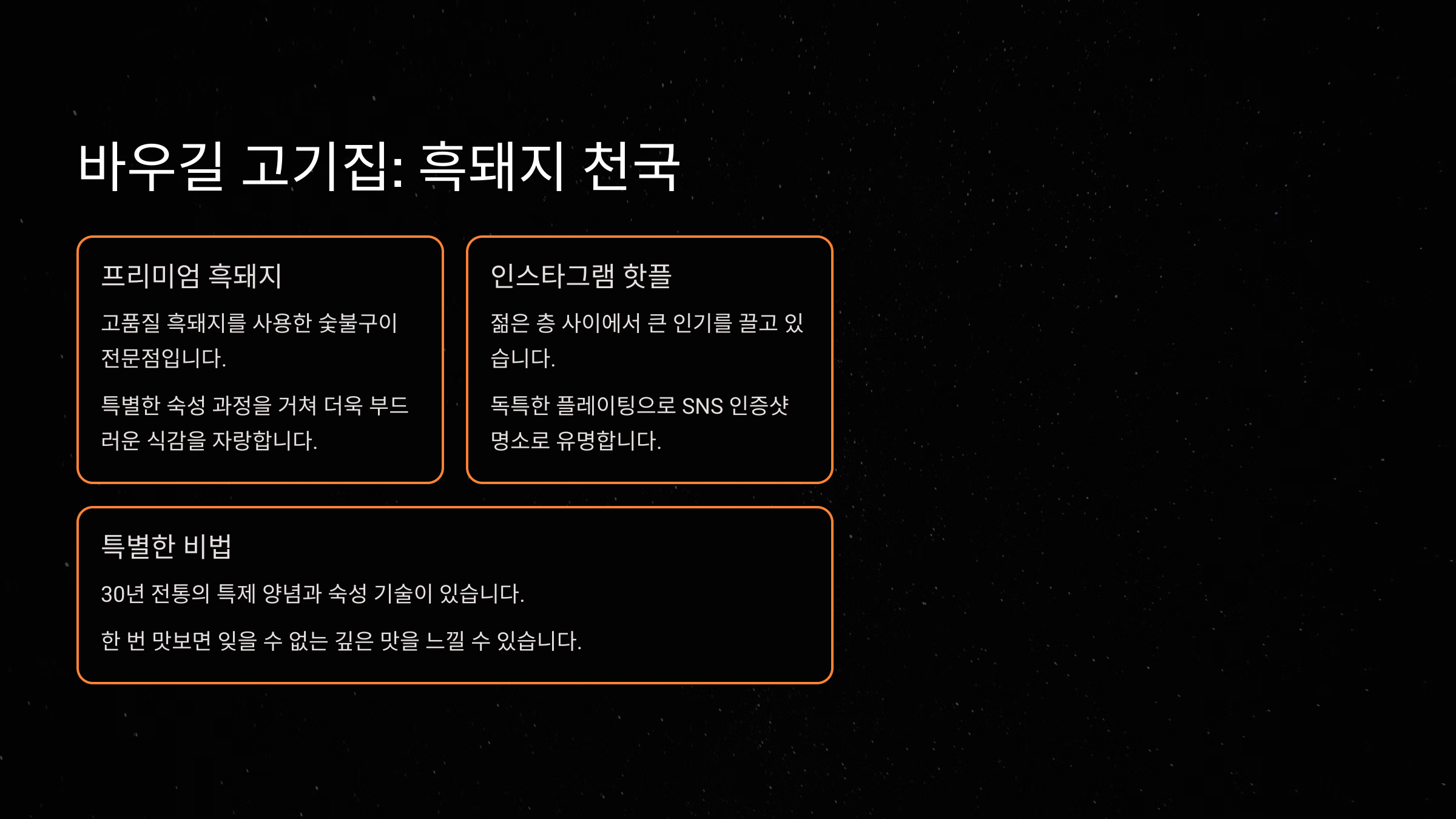 바우길 고기집: 흑돼지 천국

프리미엄 흑돼지

고품질 흑돼지를 사용한 숯불구이 전문점입니다.

특별한 숙성 과정을 거쳐 더욱 부드러운 식감을 자랑합니다.

인스타그램 핫플

젊은 층 사이에서 큰 인기를 끌고 있습니다.

독특한 플레이팅으로 SNS 인증샷 명소로 유명합니다.

특별한 비법

30년 전통의 특제 양념과 숙성 기술이 있습니다.

한 번 맛보면 잊을 수 없는 깊은 맛을 느낄 수 있습니다.